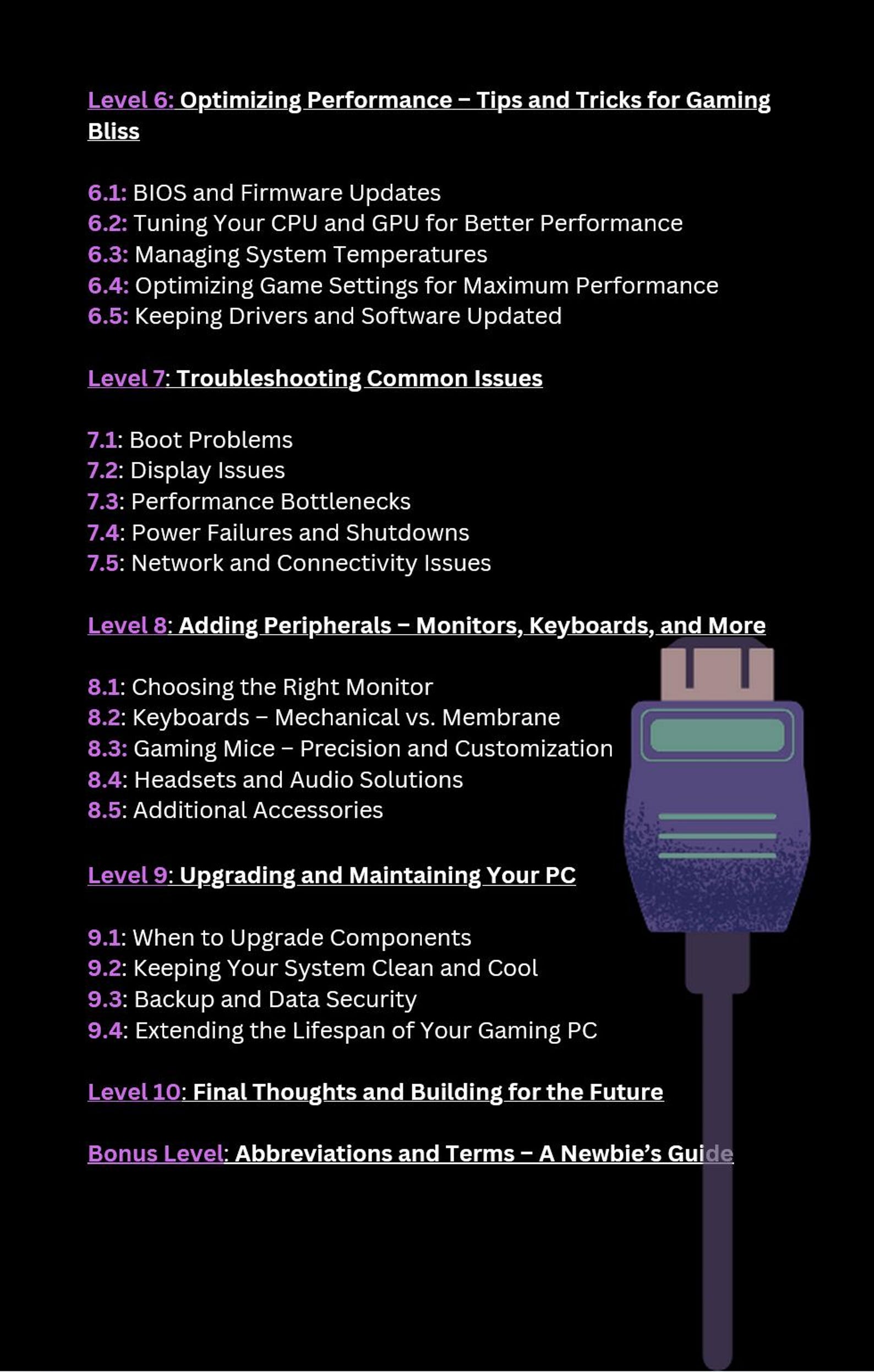 Level 6: Optimizing Performance – Tips and Tricks for Gaming Bliss

6.1: BIOS and Firmware Updates
6.2: Tuning Your CPU and GPU for Better Performance
6.3: Managing System Temperatures
6.4: Optimizing Game Settings for Maximum Performance
6.5: Keeping Drivers and Software Updated

Level 7: Troubleshooting Common Issues

7.1: Boot Problems
7.2: Display Issues
7.3: Performance Bottlenecks
7.4: Power Failures and Shutdowns
7.5: Network and Connectivity Issues

Level 8: Adding Peripherals – Monitors, Keyboards, and More

8.1: Choosing the Right Monitor
8.2: Keyboards – Mechanical vs. Membrane
8.3: Gaming Mice – Precision and Customization
8.4: Headsets and Audio Solutions
8.5: Additional Accessories

Level 9: Upgrading and Maintaining Your PC

9.1: When to Upgrade Components
9.2: Keeping Your System Clean and Cool
9.3: Backup and Data Security
9.4: Extending the Lifespan of Your Gaming PC

Level 10: Final Thoughts and Building for the Future

Bonus Level: Abbreviations and Terms – A Newbie's Guide